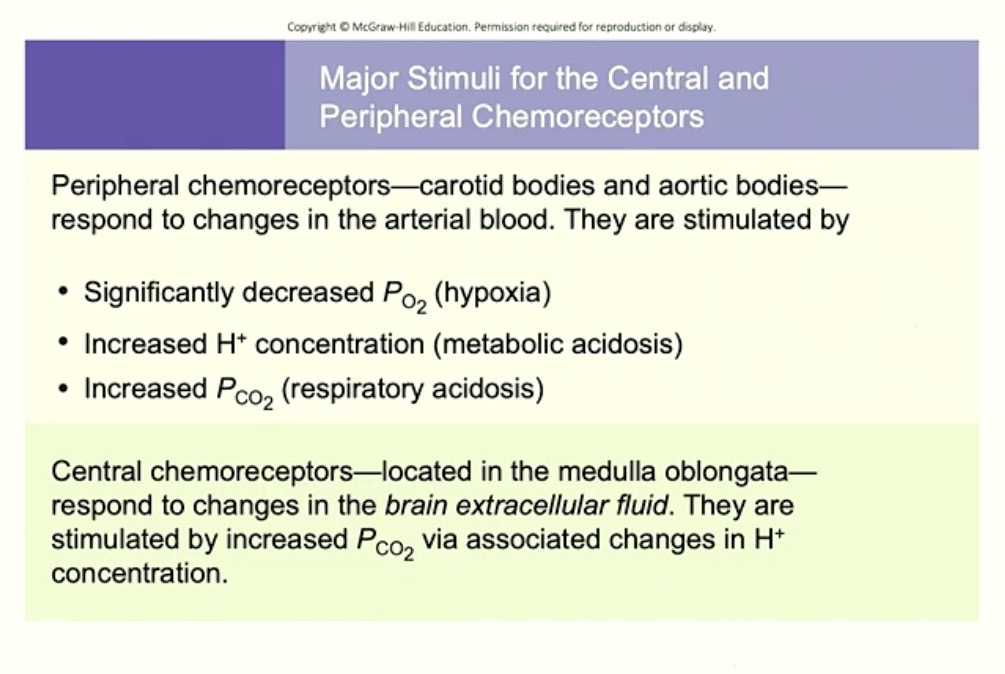 Copyright © McGraw-Hill Education. Permission required for reproduction or display.

Major Stimuli for the Central and Peripheral Chemoreceptors

Peripheral chemoreceptors—carotid bodies and aortic bodies—respond to changes in the arterial blood. They are stimulated by

• Significantly decreased $P_{O_2}$ (hypoxia)
• Increased $H^+$ concentration (metabolic acidosis)
• Increased $P_{CO_2}$ (respiratory acidosis)

Central chemoreceptors—located in the medulla oblongata—respond to changes in the brain extracellular fluid. They are stimulated by increased $P_{CO_2}$ via associated changes in $H^+$ concentration.